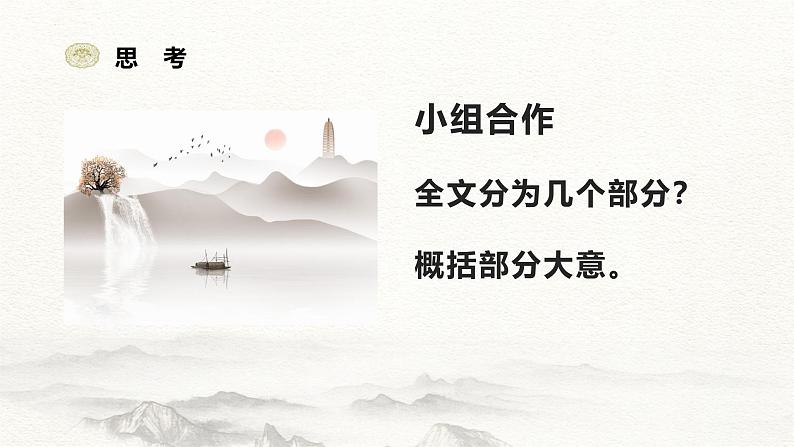 思　考

小组合作

全文分为几个部分？

概括部分大意。